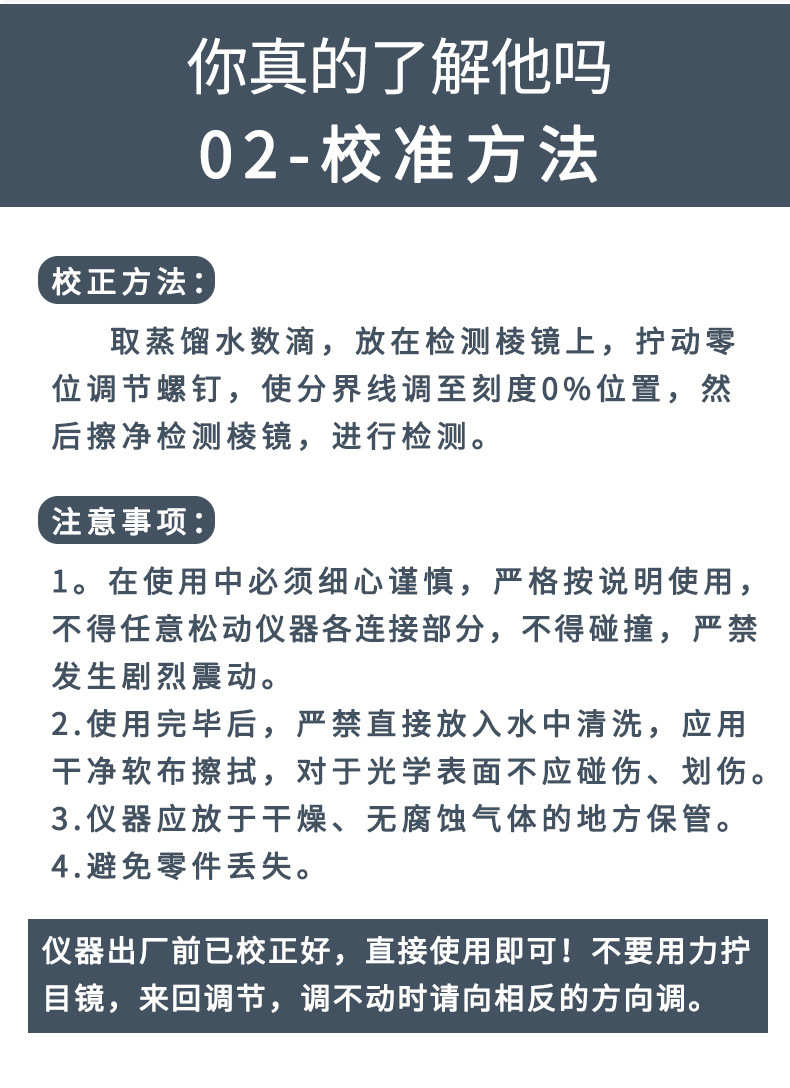 你真的了解他吗
02-校准方法

校正方法:

取蒸馏水数滴，放在检测棱镜上，拧动零位调节螺钉，使分界线调至刻度0%位置，然后擦净检测棱镜，进行检测。

注意事项:

1。在使用中必须细心谨慎，严格按说明使用，不得任意松动仪器各连接部分，不得碰撞，严禁发生剧烈震动。
2.使用完毕后，严禁直接放入水中清洗，应用干净软布擦拭，对于光学表面不应碰伤、划伤。
3.仪器应放于干燥、无腐蚀气体的地方保管。
4.避免零件丢失。

仪器出厂前已校正好，直接使用即可！不要用力拧目镜，来回调节，调不动时请向相反的方向调。